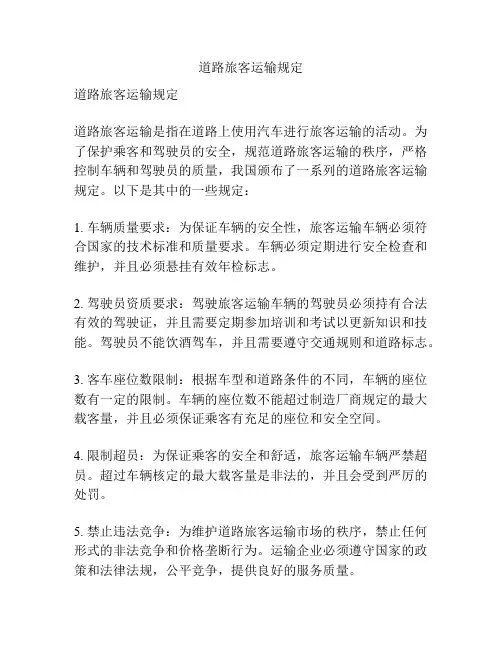 道路旅客运输规定

道路旅客运输规定

道路旅客运输是指在道路上使用汽车进行旅客运输的活动。为了保护乘客和驾驶员的安全，规范道路旅客运输的秩序，严格控制车辆和驾驶员的质量，我国颁布了一系列的道路旅客运输规定。以下是其中的一些规定：

1. 车辆质量要求：为保证车辆的安全性，旅客运输车辆必须符合国家的技术标准和质量要求。车辆必须定期进行安全检查和维护，并且必须悬挂有效年检标志。

2. 驾驶员资质要求：驾驶旅客运输车辆的驾驶员必须持有合法有效的驾驶证，并且需要定期参加培训和考试以更新知识和技能。驾驶员不能饮酒驾车，并且需要遵守交通规则和道路标志。

3. 客车座位数限制：根据车型和道路条件的不同，车辆的座位数有一定的限制。车辆的座位数不能超过制造厂商规定的最大载客量，并且必须保证乘客有充足的座位和安全空间。

4. 限制超员：为保证乘客的安全和舒适，旅客运输车辆严禁超员。超过车辆核定的最大载客量是非法的，并且会受到严厉的处罚。

5. 禁止违法竞争：为维护道路旅客运输市场的秩序，禁止任何形式的非法竞争和价格垄断行为。运输企业必须遵守国家的政策和法律法规，公平竞争，提供良好的服务质量。